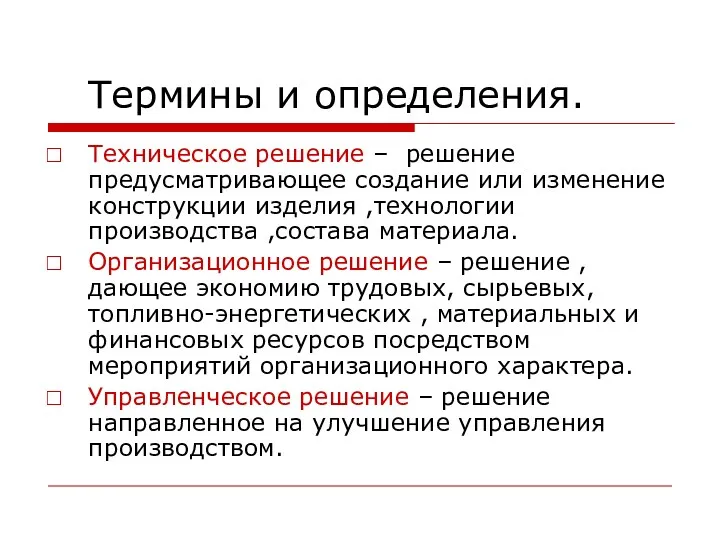 Термины и определения.

□ Техническое решение – решение предусматривающее создание или изменение конструкции изделия ,технологии производства ,состава материала.

□ Организационное решение – решение , дающее экономию трудовых, сырьевых, топливно-энергетических , материальных и финансовых ресурсов посредством мероприятий организационного характера.

□ Управленческое решение – решение направленное на улучшение управления производством.